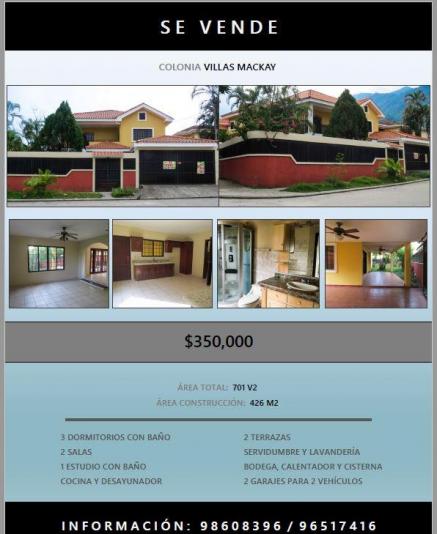 SE VENDE

COLONIA VILLAS MACKAY

$350,000

ÁREA TOTAL: 701 V2
ÁREA CONSTRUCCIÓN: 426 M2

3 DORMITORIOS CON BAÑO
2 SALAS
1 ESTUDIO CON BAÑO
COCINA Y DESAYUNADOR

2 TERRAZAS
SERVIDUMBRE Y LAVANDERÍA
BODEGA, CALENTADOR Y CISTERNA
2 GARAJES PARA 2 VEHÍCULOS

INFORMACIÓN: 98608396 / 96517416